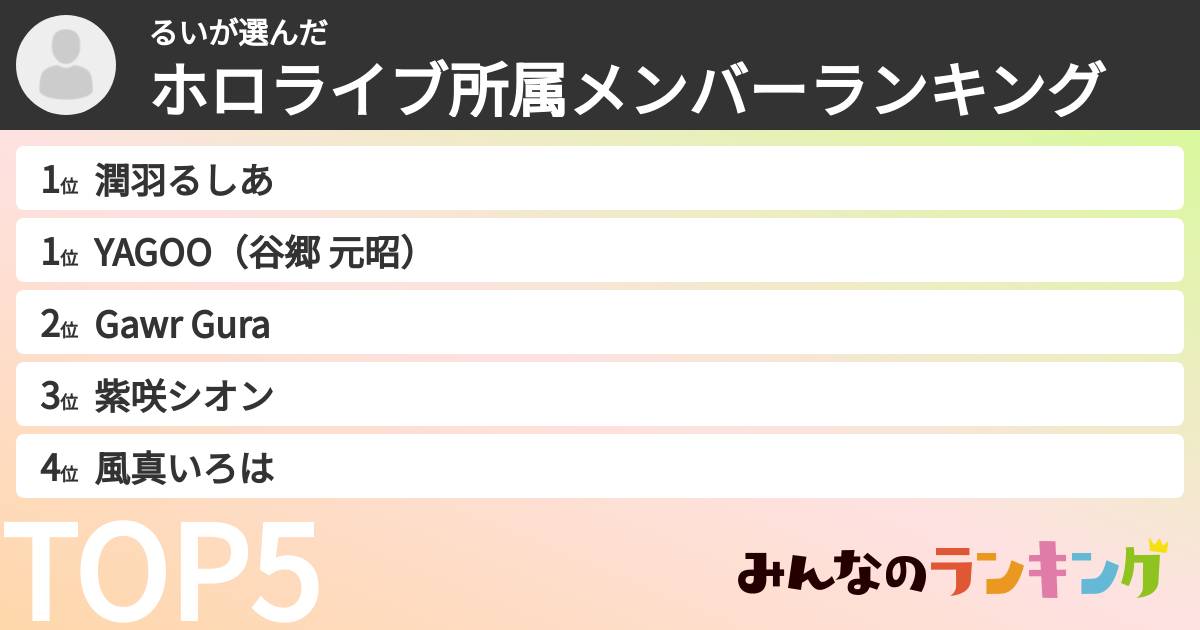 るいが選んだ
ホロライブ所属メンバーランキング

1位 潤羽るしあ
1位 YAGOO（谷郷 元昭）
2位 Gawr Gura
3位 紫咲シオン
4位 風真いろは

TOP5

みんなのランキング